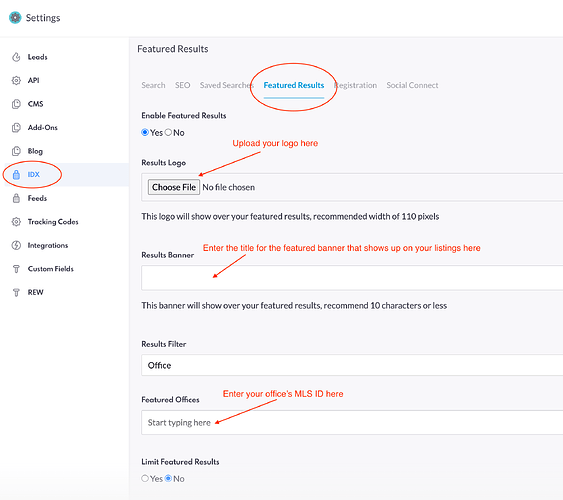 Settings

Leads
API
CMS
Add-Ons
Blog
IDX
Feeds
Tracking Codes
Integrations
Custom Fields
REW

Featured Results

Search SEO Saved Searches Featured Results Registration Social Connect

Enable Featured Results
Yes No

Upload your logo here

Results Logo
Choose File No file chosen

This logo will show over your featured results, recommended width of 110 pixels

Enter the title for the featured banner that shows up on your listings here

Results Banner

This banner will show over your featured results, recommend 10 characters or less

Results Filter
Office

Enter your office's MLS ID here

Featured Offices
Start typing here

Limit Featured Results
Yes No